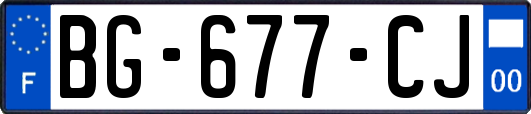 F
BG-677-CJ
00